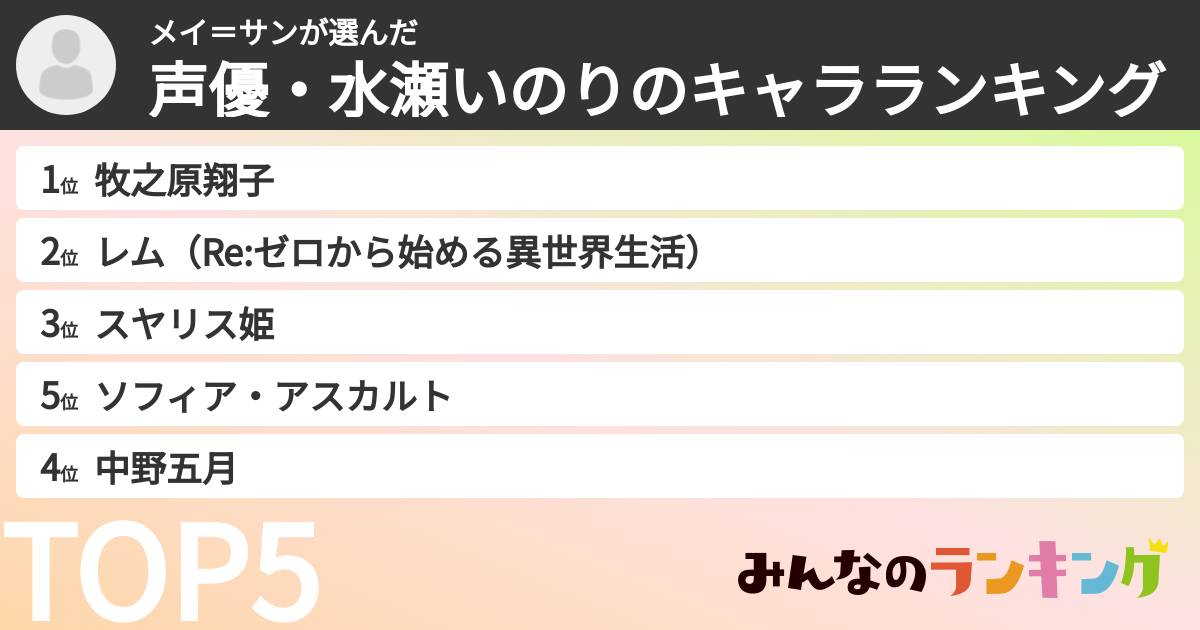 メイ＝サンが選んだ
声優・水瀬いのりのキャラランキング

1位 牧之原翔子
2位 レム（Re:ゼロから始める異世界生活）
3位 スヤリス姫
5位 ソフィア・アスカルト
4位 中野五月

TOP5

みんなのランキング